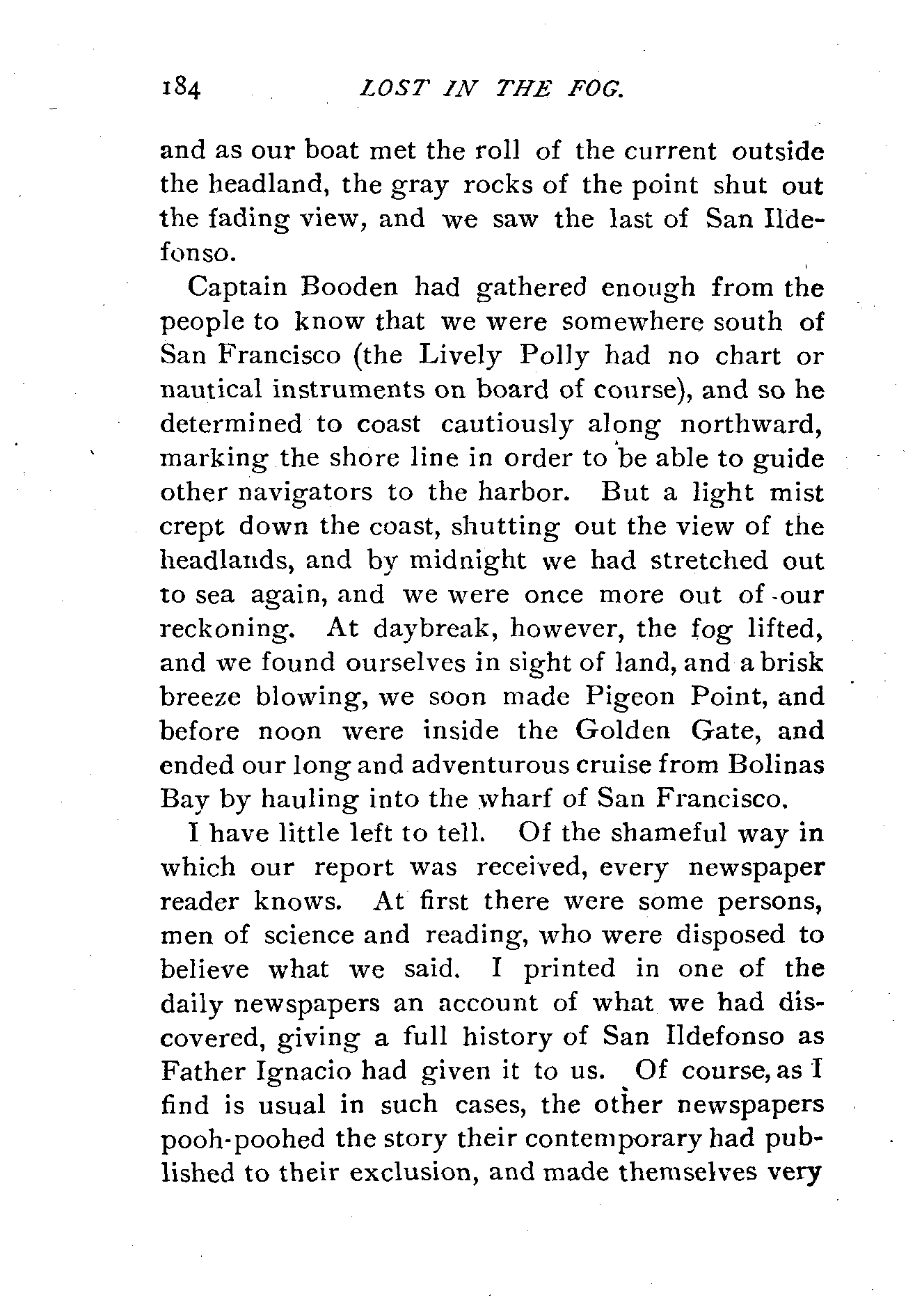 184 LOST IN THE FOG.

and as our boat met the roll of the current outside the headland, the gray rocks of the point shut out the fading view, and we saw the last of San Ildefonso.

Captain Booden had gathered enough from the people to know that we were somewhere south of San Francisco (the Lively Polly had no chart or nautical instruments on board of course), and so he determined to coast cautiously along northward, marking the shore line in order to be able to guide other navigators to the harbor. But a light mist crept down the coast, shutting out the view of the headlands, and by midnight we had stretched out to sea again, and we were once more out of our reckoning. At daybreak, however, the fog lifted, and we found ourselves in sight of land, and a brisk breeze blowing, we soon made Pigeon Point, and before noon were inside the Golden Gate, and ended our long and adventurous cruise from Bolinas Bay by hauling into the wharf of San Francisco.

I have little left to tell. Of the shameful way in which our report was received, every newspaper reader knows. At first there were some persons, men of science and reading, who were disposed to believe what we said. I printed in one of the daily newspapers an account of what we had discovered, giving a full history of San Ildefonso as Father Ignacio had given it to us. Of course, as I find is usual in such cases, the other newspapers pooh-poohed the story their contemporary had published to their exclusion, and made themselves very